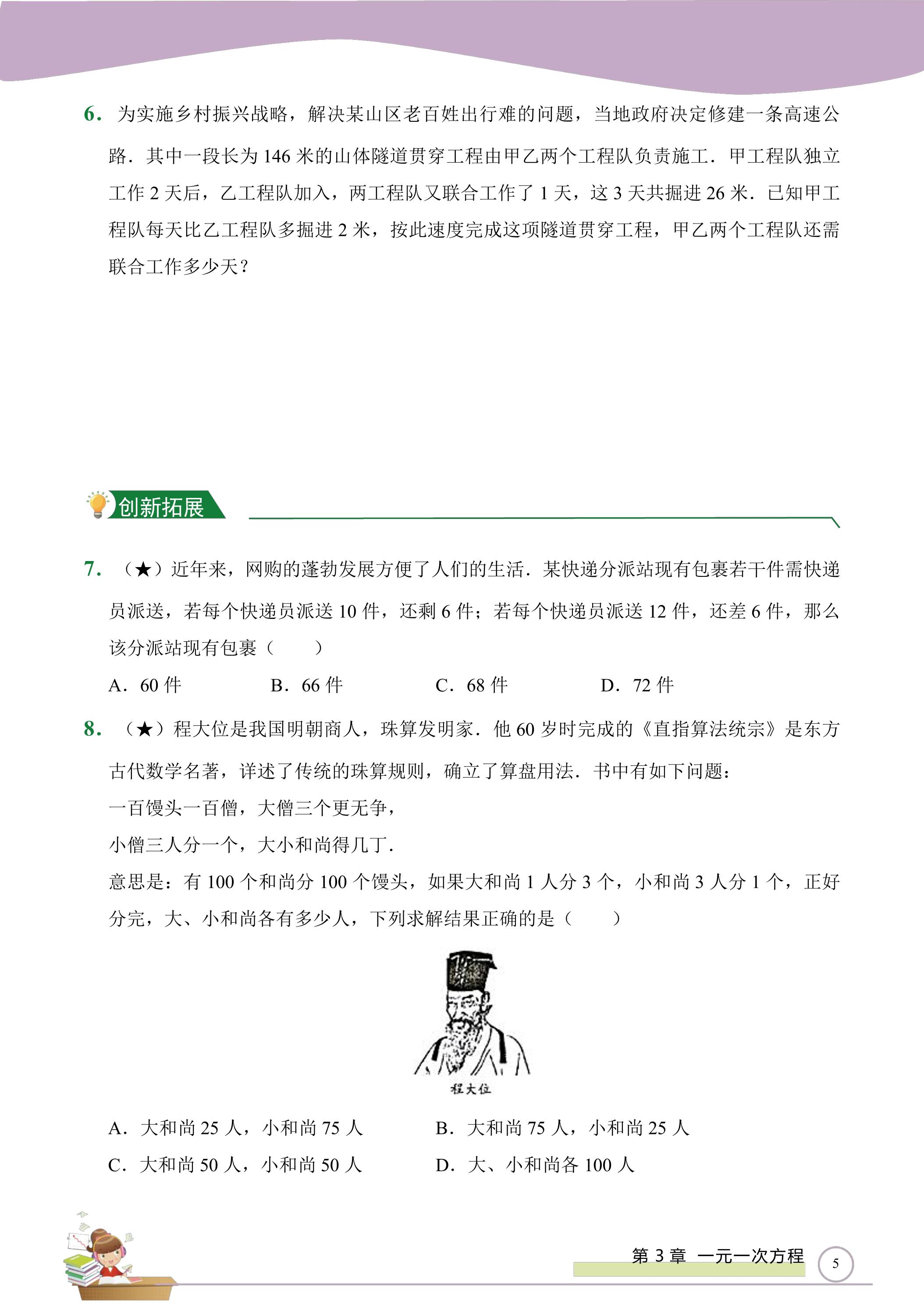 6.为实施乡村振兴战略，解决某山区老百姓出行难的问题，当地政府决定修建一条高速公路．其中一段长为146米的山体隧道贯穿工程由甲乙两个工程队负责施工．甲工程队独立工作2天后，乙工程队加入，两工程队又联合工作了1天，这3天共掘进26米．已知甲工程队每天比乙工程队多掘进2米，按此速度完成这项隧道贯穿工程，甲乙两个工程队还需联合工作多少天？

创新拓展

7.（★）近年来，网购的蓬勃发展方便了人们的生活．某快递分派站现有包裹若干件需快递员派送，若每个快递员派送10件，还剩6件；若每个快递员派送12件，还差6件，那么该分派站现有包裹（　　）

A.60件　B.66件　C.68件　D.72件

8.（★）程大位是我国明朝商人，珠算发明家．他60岁时完成的《直指算法统宗》是东方古代数学名著，详述了传统的珠算规则，确立了算盘用法．书中有如下问题：
一百馒头一百僧，大僧三个更无争，
小僧三人分一个，大小和尚得几丁．
意思是：有100个和尚分100个馒头，如果大和尚1人分3个，小和尚3人分1个，正好分完，大、小和尚各有多少人，下列求解结果正确的是（　　）

程大位

A.大和尚25人，小和尚75人　B.大和尚75人，小和尚25人
C.大和尚50人，小和尚50人　D.大、小和尚各100人

第3章 一元一次方程 5